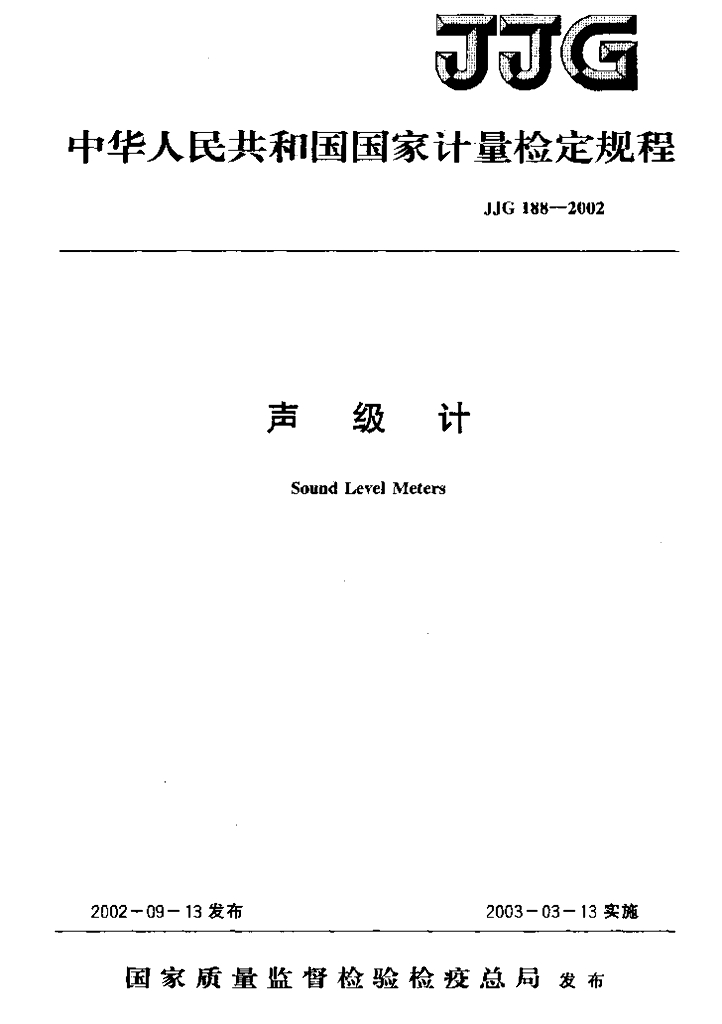 JJG

中华人民共和国国家计量检定规程

JJG 188—2002

声 级 计

Sound Level Meters

2002－09－13发布 2003－03－13实施

国家质量监督检验检疫总局 发布